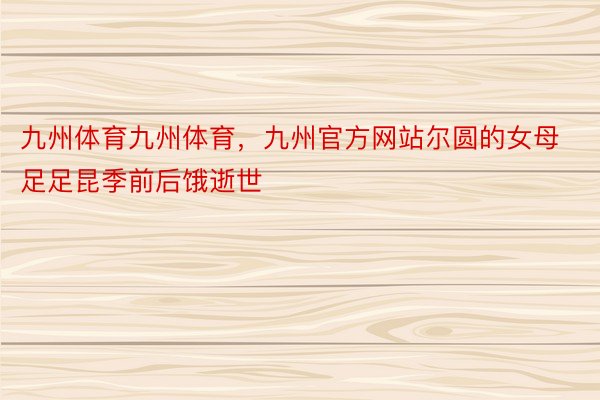 九州体育九州体育，九州官方网站尔圆的女母足足昆季前后饿逝世